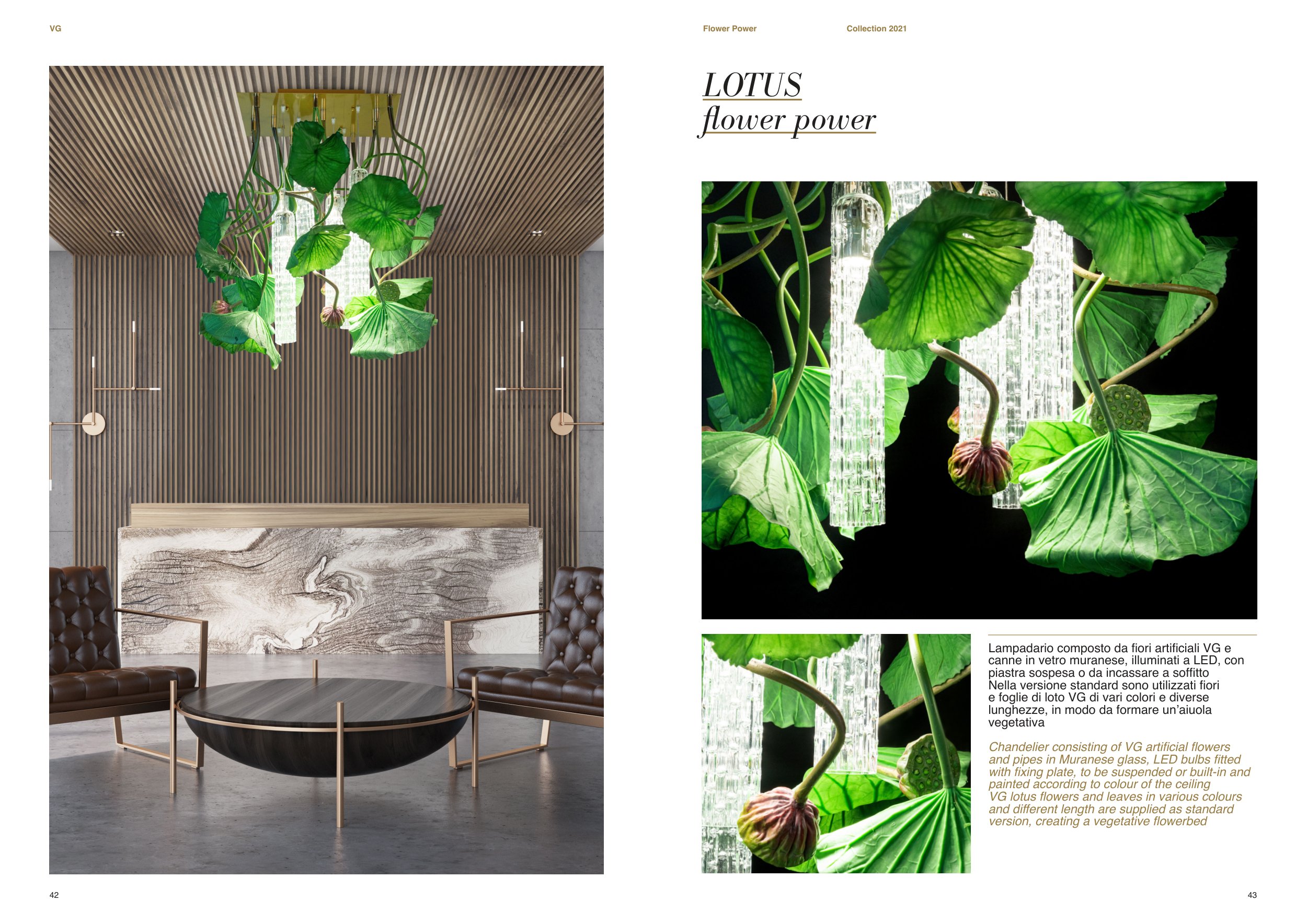 VG

42

Flower Power

Collection 2021

LOTUS
flower power

Lampadario composto da fiori artificiali VG e canne in vetro muranese, illuminati a LED, con piastra sospesa o da incassare a soffitto
Nella versione standard sono utilizzati fiori e foglie di loto VG di vari colori e diverse lunghezze, in modo da formare un'aiuola vegetativa

Chandelier consisting of VG artificial flowers and pipes in Muranese glass, LED bulbs fitted with fixing plate, to be suspended or built-in and painted according to colour of the ceiling
VG lotus flowers and leaves in various colours and different length are supplied as standard version, creating a vegetative flowerbed

43